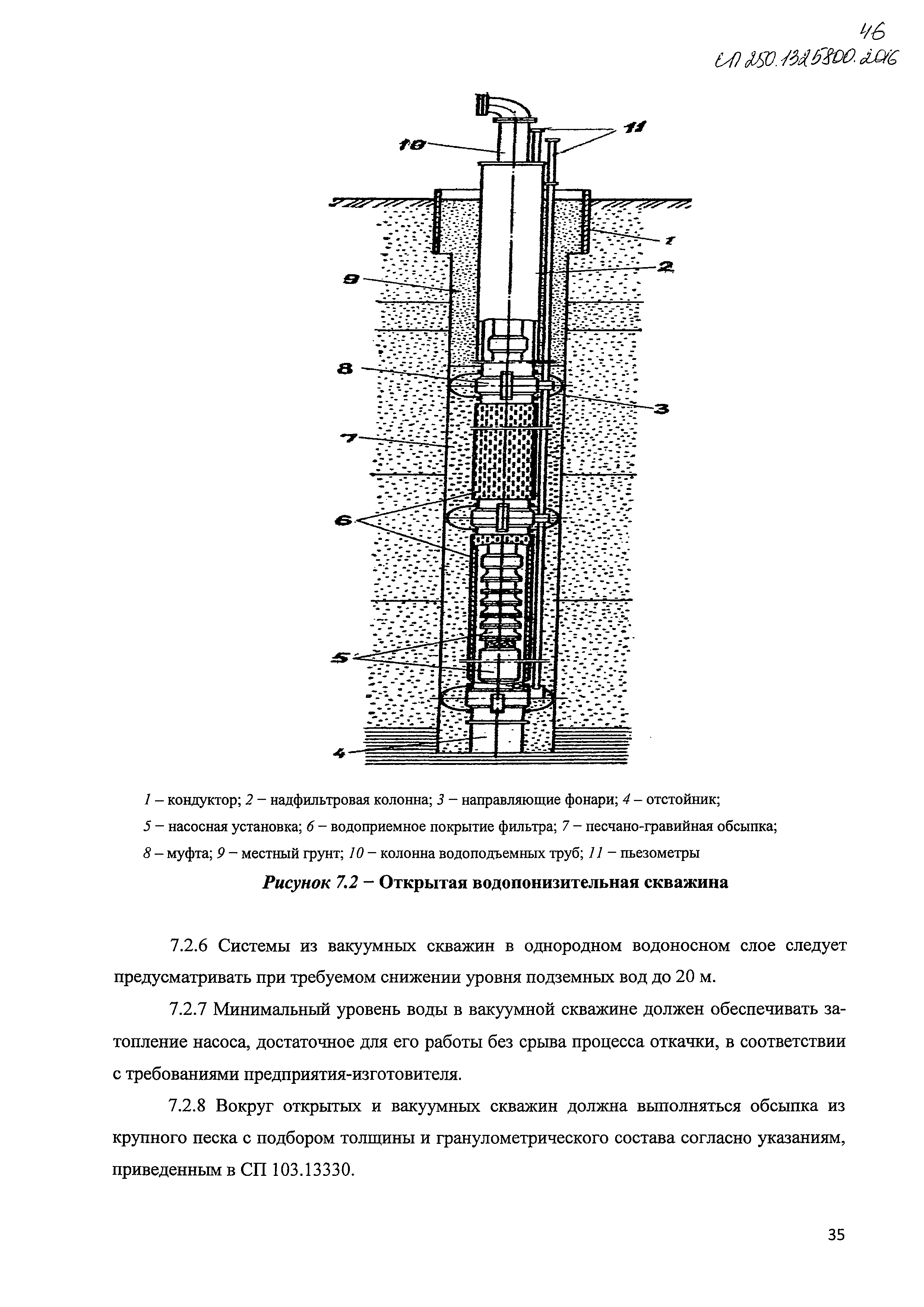 46
СП 250.1325800.2016

10
11
1
2
9
8
3
7
6
5
4

1 – кондуктор; 2 – надфильтровая колонна; 3 – направляющие фонари; 4 – отстойник; 5 – насосная установка; 6 – водоприемное покрытие фильтра; 7 – песчано-гравийная обсыпка; 8 – муфта; 9 – местный грунт; 10 – колонна водоподъемных труб; 11 – пьезометры

Рисунок 7.2 – Открытая водопонизительная скважина

7.2.6 Системы из вакуумных скважин в однородном водоносном слое следует предусматривать при требуемом снижении уровня подземных вод до 20 м.

7.2.7 Минимальный уровень воды в вакуумной скважине должен обеспечивать затопление насоса, достаточное для его работы без срыва процесса откачки, в соответствии с требованиями предприятия-изготовителя.

7.2.8 Вокруг открытых и вакуумных скважин должна выполняться обсыпка из крупного песка с подбором толщины и гранулометрического состава согласно указаниям, приведенным в СП 103.13330.

35